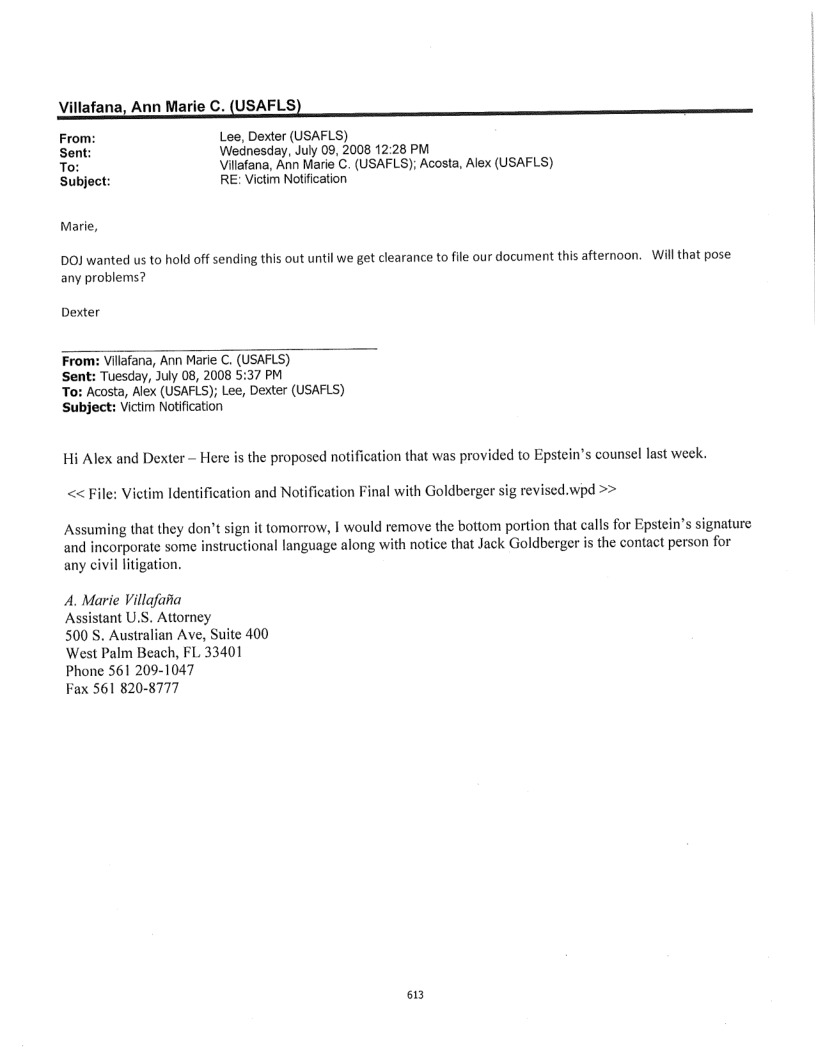 Villafana, Ann Marie C. (USAFLS)

From: Lee, Dexter (USAFLS)
Sent: Wednesday, July 09, 2008 12:28 PM
To: Villafana, Ann Marie C. (USAFLS); Acosta, Alex (USAFLS)
Subject: RE: Victim Notification

Marie,

DOJ wanted us to hold off sending this out until we get clearance to file our document this afternoon. Will that pose any problems?

Dexter

From: Villafana, Ann Marie C. (USAFLS)
Sent: Tuesday, July 08, 2008 5:37 PM
To: Acosta, Alex (USAFLS); Lee, Dexter (USAFLS)
Subject: Victim Notification

Hi Alex and Dexter – Here is the proposed notification that was provided to Epstein's counsel last week.

<< File: Victim Identification and Notification Final with Goldberger sig revised.wpd >>

Assuming that they don't sign it tomorrow, I would remove the bottom portion that calls for Epstein's signature and incorporate some instructional language along with notice that Jack Goldberger is the contact person for any civil litigation.

A. Marie Villafaña
Assistant U.S. Attorney
500 S. Australian Ave, Suite 400
West Palm Beach, FL 33401
Phone 561 209-1047
Fax 561 820-8777

613